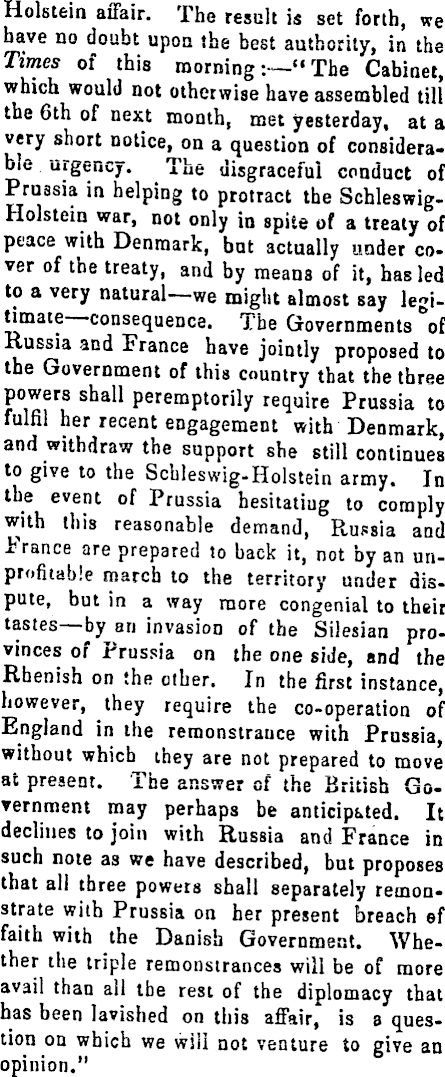 Holstein affair. The result is set forth, we have no doubt upon the best authority, in the Times of this morning:—"The Cabinet, which would not otherwise have assembled till the 6th of next month, met yesterday, at a very short notice, on a question of considerable urgency. The disgraceful conduct of Prussia in helping to protract the Schleswig-Holstein war, not only in spite of a treaty of peace with Denmark, but actually under cover of the treaty, and by means of it, has led to a very natural—we might almost say legitimate—consequence. The Governments of Russia and France have jointly proposed to the Government of this country that the three powers shall peremptorily require Prussia to fulfil her recent engagement with Denmark, and withdraw the support she still continues to give to the Schleswig-Holstein army. In the event of Prussia hesitatiug to comply with this reasonable demand, Russia and France are prepared to back it, not by an unprofitable march to the territory under dispute, but in a way more congenial to their tastes—by an invasion of the Silesian provinces of Prussia on the one side, and the Rhenish on the other. In the first instance, however, they require the co-operation of England in the remonstrance with Prussia, without which they are not prepared to move at present. The answer of the British Government may perhaps be anticipated. It declines to join with Russia and France in such note as we have described, but proposes that all three powers shall separately remonstrate with Prussia on her present breach of faith with the Danish Government. Whether the triple remonstrances will be of more avail than all the rest of the diplomacy that has been lavished on this affair, is a question on which we will not venture to give an opinion."